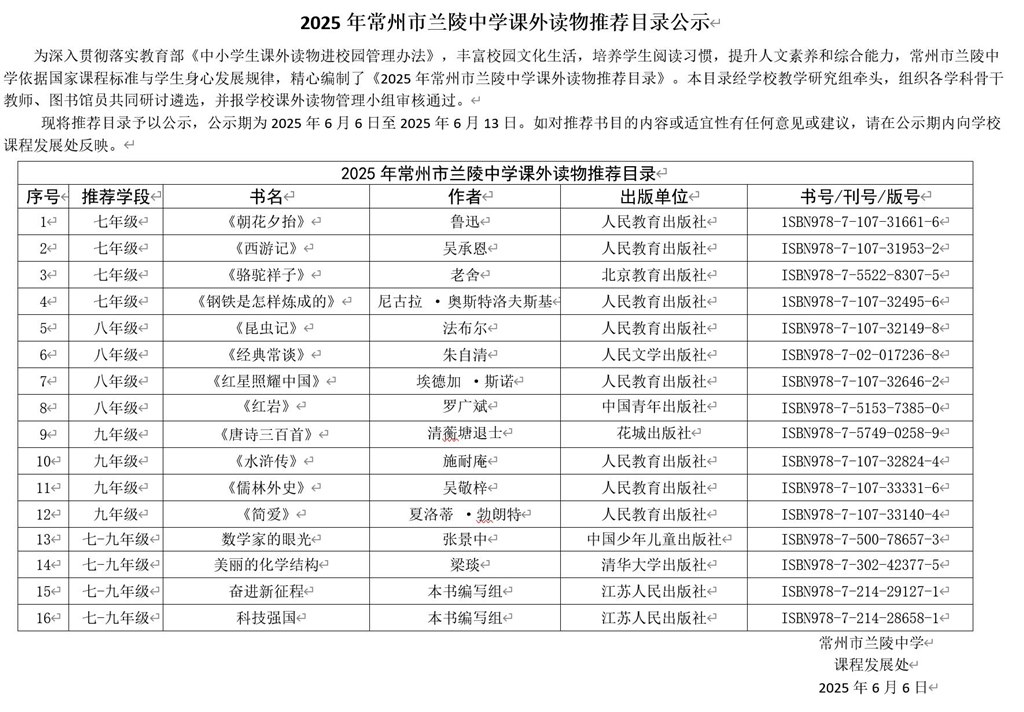 2025 年常州市兰陵中学课外读物推荐目录公示

为深入贯彻落实教育部《中小学生课外读物进校园管理办法》，丰富校园文化生活，培养学生阅读习惯，提升人文素养和综合能力，常州市兰陵中学依据国家课程标准与学生身心发展规律，精心编制了《2025 年常州市兰陵中学课外读物推荐目录》。本目录经学校教学研究组牵头，组织各学科骨干教师、图书馆员共同研讨遴选，并报学校课外读物管理小组审核通过。

现将推荐目录予以公示，公示期为 2025 年 6 月 6 日至 2025 年 6 月 13 日。如对推荐书目的内容或适宜性有任何意见或建议，请在公示期内向学校课程发展处反映。

2025 年常州市兰陵中学课外读物推荐目录

| 序号 | 推荐学段 | 书名 | 作者 | 出版单位 | 书号/刊号/版号 |
|---|---|---|---|---|---|
| 1 | 七年级 | 《朝花夕拾》 | 鲁迅 | 人民教育出版社 | ISBN978-7-107-31661-6 |
| 2 | 七年级 | 《西游记》 | 吴承恩 | 人民教育出版社 | ISBN978-7-107-31953-2 |
| 3 | 七年级 | 《骆驼祥子》 | 老舍 | 北京教育出版社 | ISBN978-7-5522-8307-5 |
| 4 | 七年级 | 《钢铁是怎样炼成的》 | 尼古拉 ·奥斯特洛夫斯基 | 人民教育出版社 | ISBN978-7-107-32495-6 |
| 5 | 八年级 | 《昆虫记》 | 法布尔 | 人民教育出版社 | ISBN978-7-107-32149-8 |
| 6 | 八年级 | 《经典常谈》 | 朱自清 | 人民文学出版社 | ISBN978-7-02-017236-8 |
| 7 | 八年级 | 《红星照耀中国》 | 埃德加 ·斯诺 | 人民教育出版社 | ISBN978-7-107-32646-2 |
| 8 | 八年级 | 《红岩》 | 罗广斌 | 中国青年出版社 | ISBN978-7-5153-7385-0 |
| 9 | 九年级 | 《唐诗三百首》 | 清蘅塘退士 | 花城出版社 | ISBN978-7-5749-0258-9 |
| 10 | 九年级 | 《水浒传》 | 施耐庵 | 人民教育出版社 | ISBN978-7-107-32824-4 |
| 11 | 九年级 | 《儒林外史》 | 吴敬梓 | 人民教育出版社 | ISBN978-7-107-33331-6 |
| 12 | 九年级 | 《简爱》 | 夏洛蒂 ·勃朗特 | 人民教育出版社 | ISBN978-7-107-33140-4 |
| 13 | 七-九年级 | 数学家的眼光 | 张景中 | 中国少年儿童出版社 | ISBN978-7-500-78657-3 |
| 14 | 七-九年级 | 美丽的化学结构 | 梁琰 | 清华大学出版社 | ISBN978-7-302-42377-5 |
| 15 | 七-九年级 | 奋进新征程 | 本书编写组 | 江苏人民出版社 | ISBN978-7-214-29127-1 |
| 16 | 七-九年级 | 科技强国 | 本书编写组 | 江苏人民出版社 | ISBN978-7-214-28658-1 |

常州市兰陵中学
课程发展处
2025 年 6 月 6 日